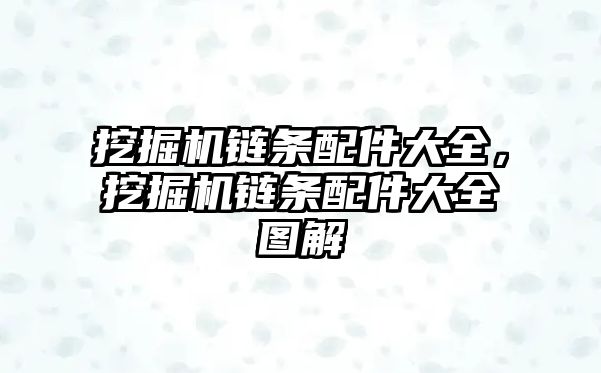 挖掘机链条配件大全，挖掘机链条配件大全图解